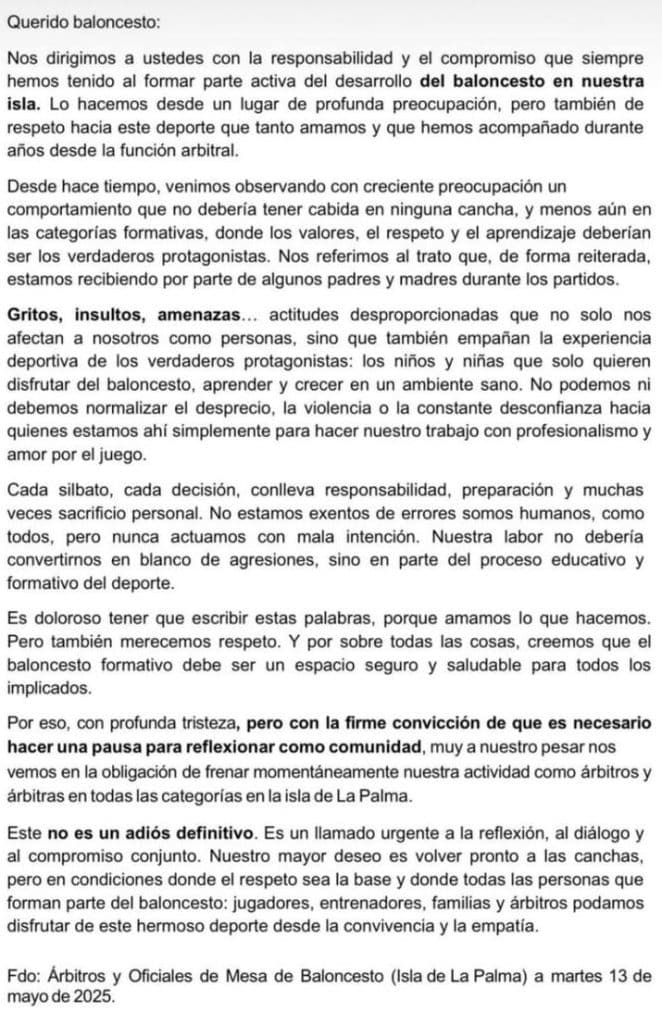 Querido baloncesto:

Nos dirigimos a ustedes con la responsabilidad y el compromiso que siempre hemos tenido al formar parte activa del desarrollo del baloncesto en nuestra isla. Lo hacemos desde un lugar de profunda preocupación, pero también de respeto hacia este deporte que tanto amamos y que hemos acompañado durante años desde la función arbitral.

Desde hace tiempo, venimos observando con creciente preocupación un comportamiento que no debería tener cabida en ninguna cancha, y menos aún en las categorías formativas, donde los valores, el respeto y el aprendizaje deberían ser los verdaderos protagonistas. Nos referimos al trato que, de forma reiterada, estamos recibiendo por parte de algunos padres y madres durante los partidos.

Gritos, insultos, amenazas... actitudes desproporcionadas que no solo nos afectan a nosotros como personas, sino que también empañan la experiencia deportiva de los verdaderos protagonistas: los niños y niñas que solo quieren disfrutar del baloncesto, aprender y crecer en un ambiente sano. No podemos ni debemos normalizar el desprecio, la violencia o la constante desconfianza hacia quienes estamos ahí simplemente para hacer nuestro trabajo con profesionalismo y amor por el juego.

Cada silbato, cada decisión, conlleva responsabilidad, preparación y muchas veces sacrificio personal. No estamos exentos de errores somos humanos, como todos, pero nunca actuamos con mala intención. Nuestra labor no debería convertirnos en blanco de agresiones, sino en parte del proceso educativo y formativo del deporte.

Es doloroso tener que escribir estas palabras, porque amamos lo que hacemos. Pero también merecemos respeto. Y por sobre todas las cosas, creemos que el baloncesto formativo debe ser un espacio seguro y saludable para todos los implicados.

Por eso, con profunda tristeza, pero con la firme convicción de que es necesario hacer una pausa para reflexionar como comunidad, muy a nuestro pesar nos vemos en la obligación de frenar momentáneamente nuestra actividad como árbitros y árbitras en todas las categorías en la isla de La Palma.

Este no es un adiós definitivo. Es un llamado urgente a la reflexión, al diálogo y al compromiso conjunto. Nuestro mayor deseo es volver pronto a las canchas, pero en condiciones donde el respeto sea la base y donde todas las personas que forman parte del baloncesto: jugadores, entrenadores, familias y árbitros podamos disfrutar de este hermoso deporte desde la convivencia y la empatía.

Fdo: Árbitros y Oficiales de Mesa de Baloncesto (Isla de La Palma) a martes 13 de mayo de 2025.